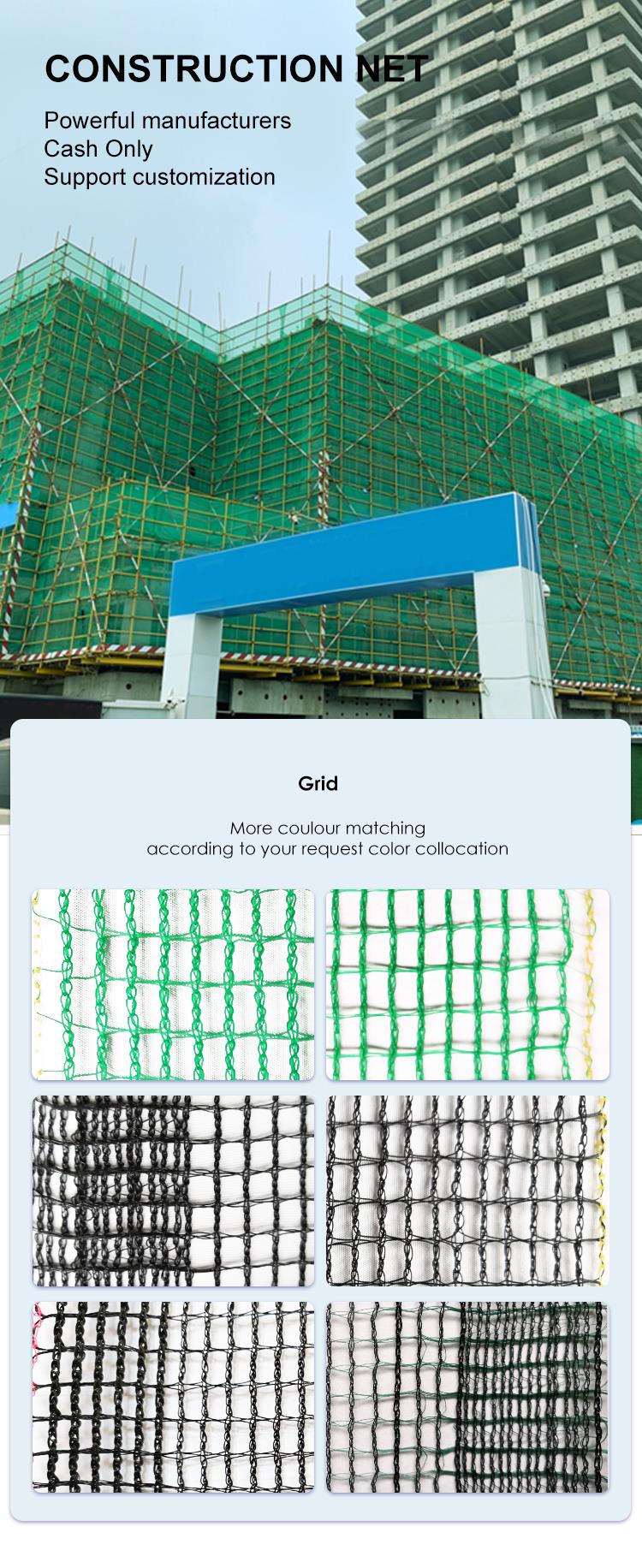 CONSTRUCTION NET

Powerful manufacturers
Cash Only
Support customization

Grid

More coulour matching
according to your request color collocation